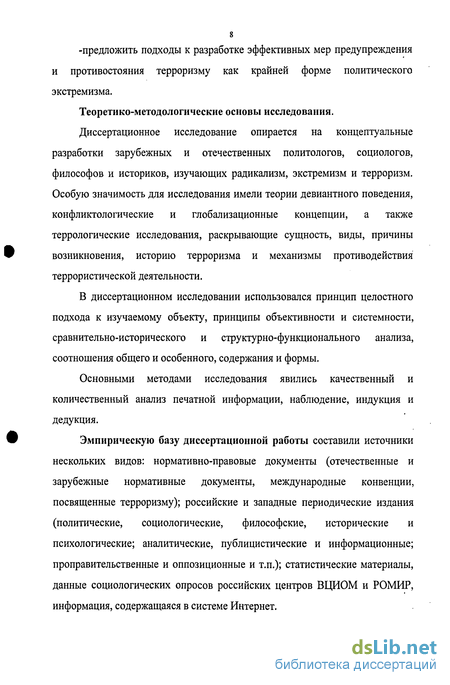 8

-предложить подходы к разработке эффективных мер предупреждения и противостояния терроризму как крайней форме политического экстремизма.

Теоретико-методологические основы исследования.

Диссертационное исследование опирается на концептуальные разработки зарубежных и отечественных политологов, социологов, философов и историков, изучающих радикализм, экстремизм и терроризм. Особую значимость для исследования имели теории девиантного поведения, конфликтологические и глобализационные концепции, а также террологические исследования, раскрывающие сущность, виды, причины возникновения, историю терроризма и механизмы противодействия террористической деятельности.

В диссертационном исследовании использовался принцип целостного подхода к изучаемому объекту, принципы объективности и системности, сравнительно-исторического и структурно-функционального анализа, соотношения общего и особенного, содержания и формы.

Основными методами исследования явились качественный и количественный анализ печатной информации, наблюдение, индукция и дедукция.

Эмпирическую базу диссертационной работы составили источники нескольких видов: нормативно-правовые документы (отечественные и зарубежные нормативные документы, международные конвенции, посвященные терроризму); российские и западные периодические издания (политические, социологические, философские, исторические и психологические; аналитические, публицистические и информационные; проправительственные и оппозиционные и т.п.); статистические материалы, данные социологических опросов российских центров ВЦИОМ и РОМИР, информация, содержащаяся в системе Интернет.

dsLib.net
библиотека диссертаций